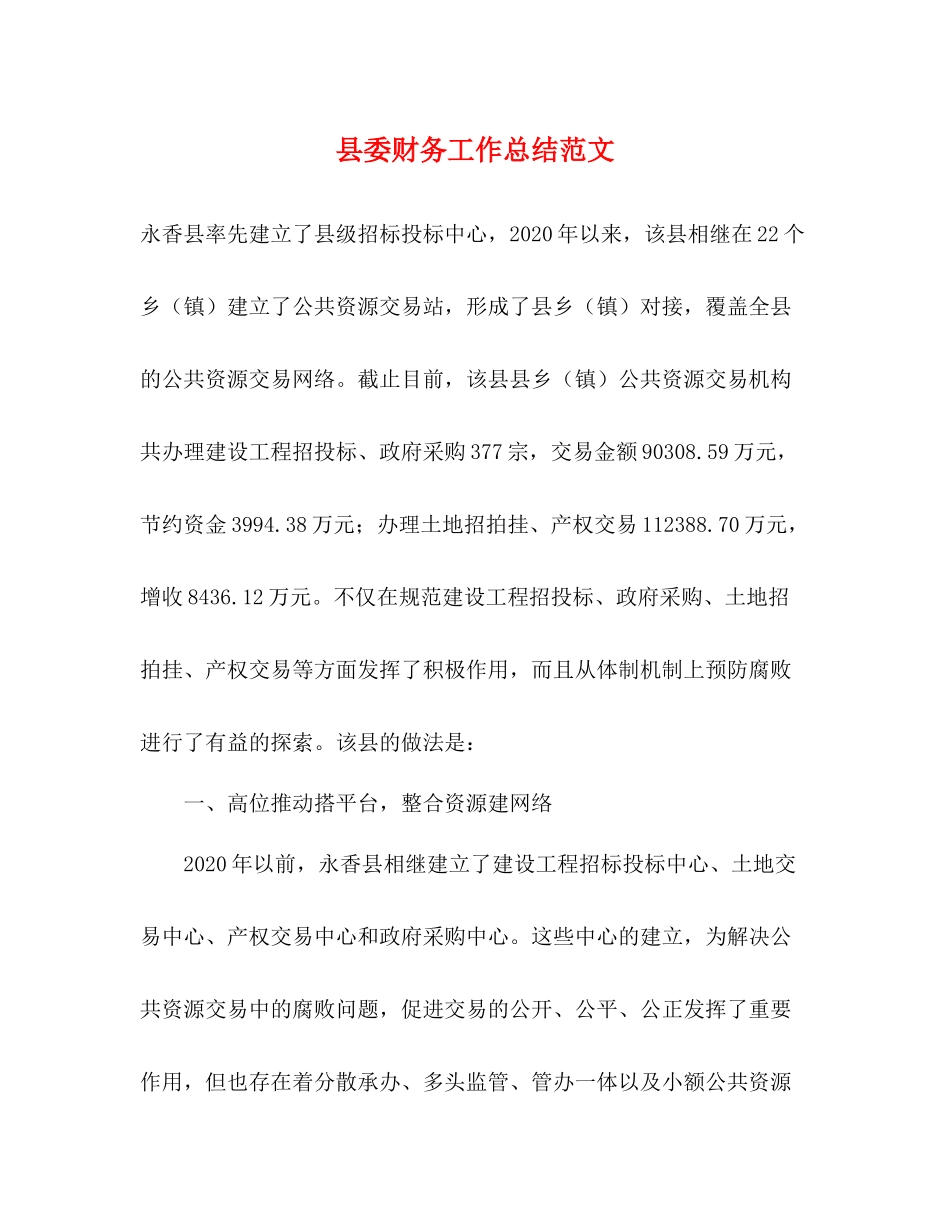 县委财务工作总结范文

永香县率先建立了县级招标投标中心，2020年以来，该县相继在22个乡（镇）建立了公共资源交易站，形成了县乡（镇）对接，覆盖全县的公共资源交易网络。截止目前，该县县乡（镇）公共资源交易机构共办理建设工程招投标、政府采购377宗，交易金额90308.59万元，节约资金3994.38万元；办理土地招拍挂、产权交易112388.70万元，增收8436.12万元。不仅在规范建设工程招投标、政府采购、土地招拍挂、产权交易等方面发挥了积极作用，而且从体制机制上预防腐败进行了有益的探索。该县的做法是：

一、高位推动搭平台，整合资源建网络

2020年以前，永香县相继建立了建设工程招标投标中心、土地交易中心、产权交易中心和政府采购中心。这些中心的建立，为解决公共资源交易中的腐败问题，促进交易的公开、公平、公正发挥了重要作用，但也存在着分散承办、多头监管、管办一体以及小额公共资源